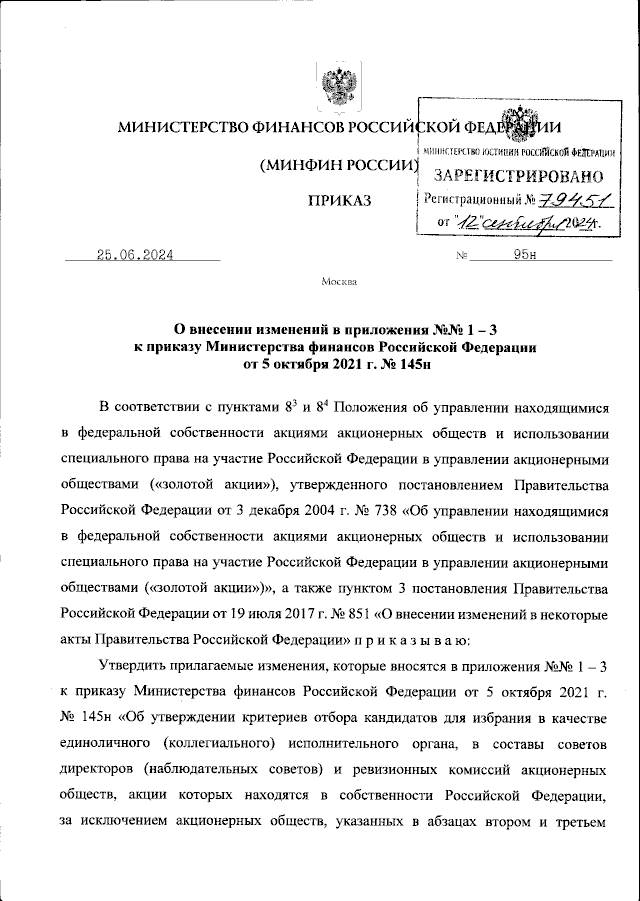 МИНИСТЕРСТВО ФИНАНСОВ РОССИЙСКОЙ ФЕДЕРАЦИИ

(МИНФИН РОССИИ)

ПРИКАЗ

МИНИСТЕРСТВО ЮСТИЦИИ РОССИЙСКОЙ ФЕДЕРАЦИИ
ЗАРЕГИСТРИРОВАНО
Регистрационный № 79451
от "12" сентября 2024.

25.06.2024 № 95н

Москва

О внесении изменений в приложения №№ 1 – 3 к приказу Министерства финансов Российской Федерации от 5 октября 2021 г. № 145н

В соответствии с пунктами $8^3$ и $8^4$ Положения об управлении находящимися в федеральной собственности акциями акционерных обществ и использовании специального права на участие Российской Федерации в управлении акционерными обществами («золотой акции»), утвержденного постановлением Правительства Российской Федерации от 3 декабря 2004 г. № 738 «Об управлении находящимися в федеральной собственности акциями акционерных обществ и использовании специального права на участие Российской Федерации в управлении акционерными обществами («золотой акции»)», а также пунктом 3 постановления Правительства Российской Федерации от 19 июля 2017 г. № 851 «О внесении изменений в некоторые акты Правительства Российской Федерации» п р и к а з ы в а ю:

Утвердить прилагаемые изменения, которые вносятся в приложения №№ 1 – 3 к приказу Министерства финансов Российской Федерации от 5 октября 2021 г. № 145н «Об утверждении критериев отбора кандидатов для избрания в качестве единоличного (коллегиального) исполнительного органа, в составы советов директоров (наблюдательных советов) и ревизионных комиссий акционерных обществ, акции которых находятся в собственности Российской Федерации, за исключением акционерных обществ, указанных в абзацах втором и третьем